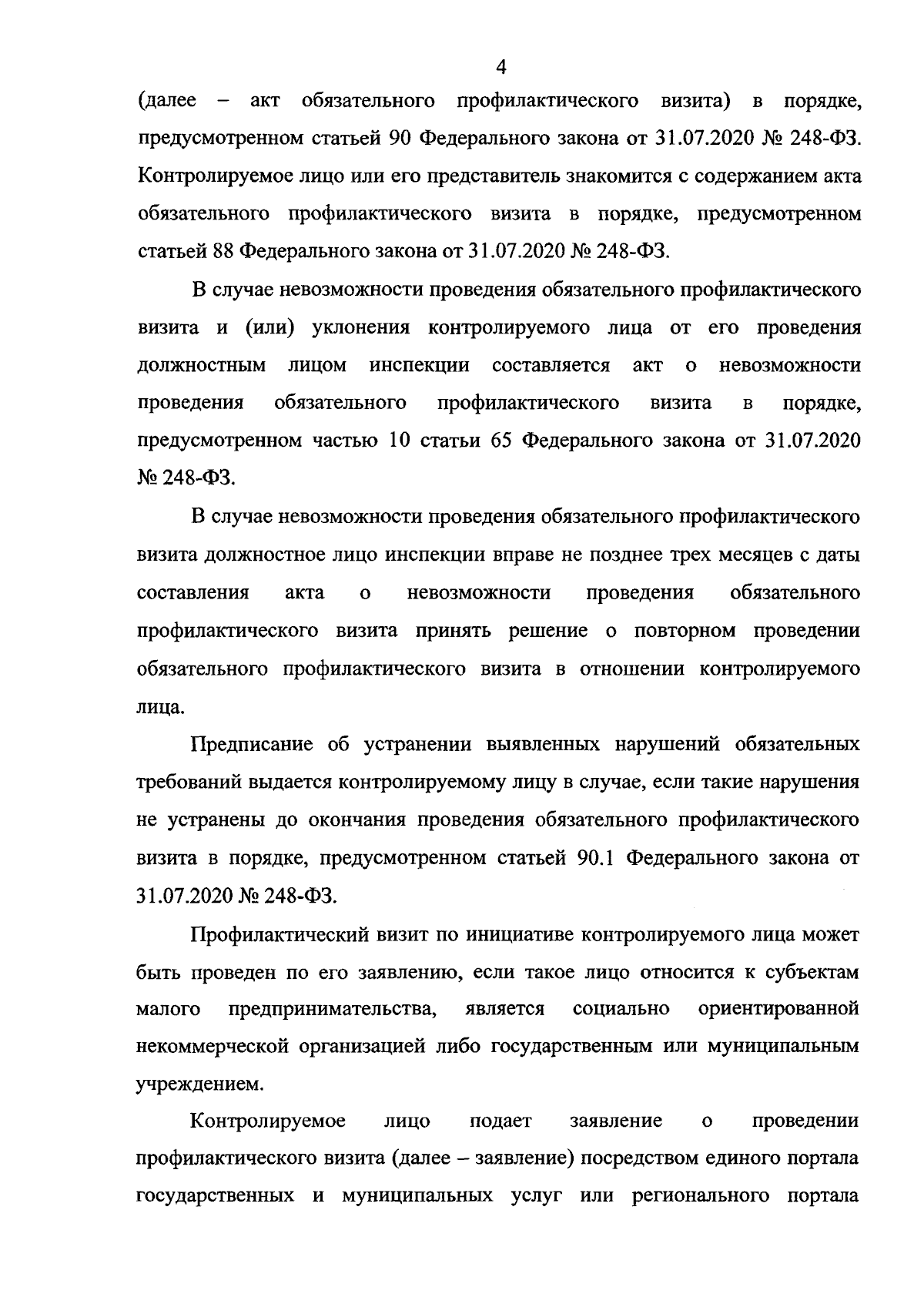 4

(далее – акт обязательного профилактического визита) в порядке, предусмотренном статьей 90 Федерального закона от 31.07.2020 № 248-ФЗ. Контролируемое лицо или его представитель знакомится с содержанием акта обязательного профилактического визита в порядке, предусмотренном статьей 88 Федерального закона от 31.07.2020 № 248-ФЗ.

В случае невозможности проведения обязательного профилактического визита и (или) уклонения контролируемого лица от его проведения должностным лицом инспекции составляется акт о невозможности проведения обязательного профилактического визита в порядке, предусмотренном частью 10 статьи 65 Федерального закона от 31.07.2020 № 248-ФЗ.

В случае невозможности проведения обязательного профилактического визита должностное лицо инспекции вправе не позднее трех месяцев с даты составления акта о невозможности проведения обязательного профилактического визита принять решение о повторном проведении обязательного профилактического визита в отношении контролируемого лица.

Предписание об устранении выявленных нарушений обязательных требований выдается контролируемому лицу в случае, если такие нарушения не устранены до окончания проведения обязательного профилактического визита в порядке, предусмотренном статьей 90.1 Федерального закона от 31.07.2020 № 248-ФЗ.

Профилактический визит по инициативе контролируемого лица может быть проведен по его заявлению, если такое лицо относится к субъектам малого предпринимательства, является социально ориентированной некоммерческой организацией либо государственным или муниципальным учреждением.

Контролируемое лицо подает заявление о проведении профилактического визита (далее – заявление) посредством единого портала государственных и муниципальных услуг или регионального портала